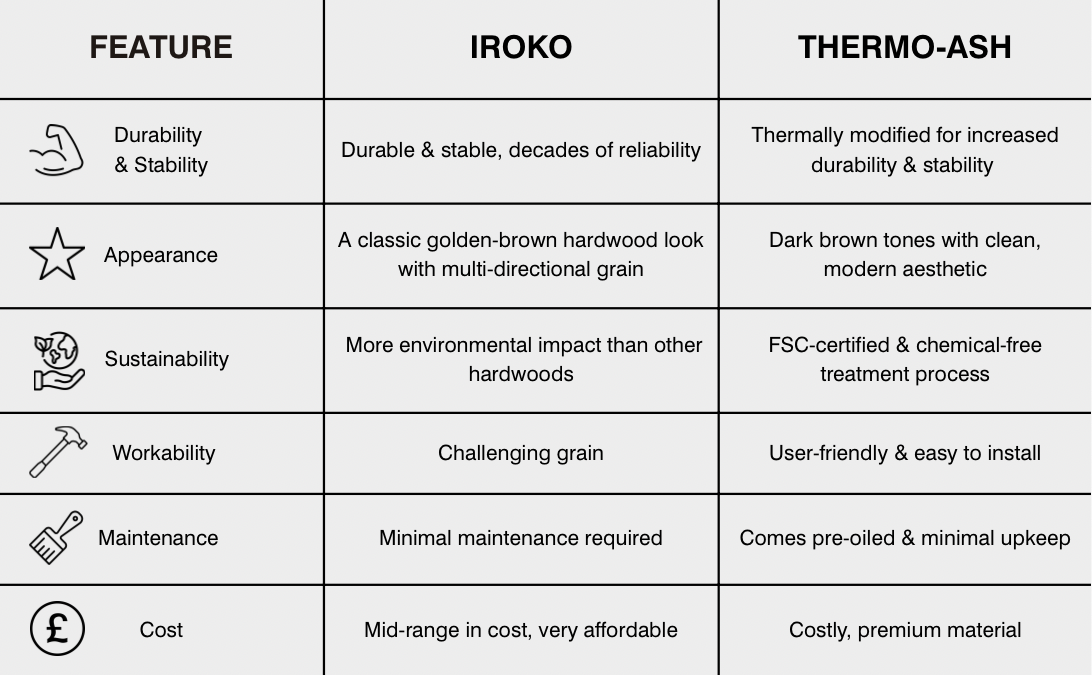 | FEATURE | IROKO | THERMO-ASH |
|---|---|---|
| Durability & Stability | Durable & stable, decades of reliability | Thermally modified for increased durability & stability |
| Appearance | A classic golden-brown hardwood look with multi-directional grain | Dark brown tones with clean, modern aesthetic |
| Sustainability | More environmental impact than other hardwoods | FSC-certified & chemical-free treatment process |
| Workability | Challenging grain | User-friendly & easy to install |
| Maintenance | Minimal maintenance required | Comes pre-oiled & minimal upkeep |
| £ Cost | Mid-range in cost, very affordable | Costly, premium material |